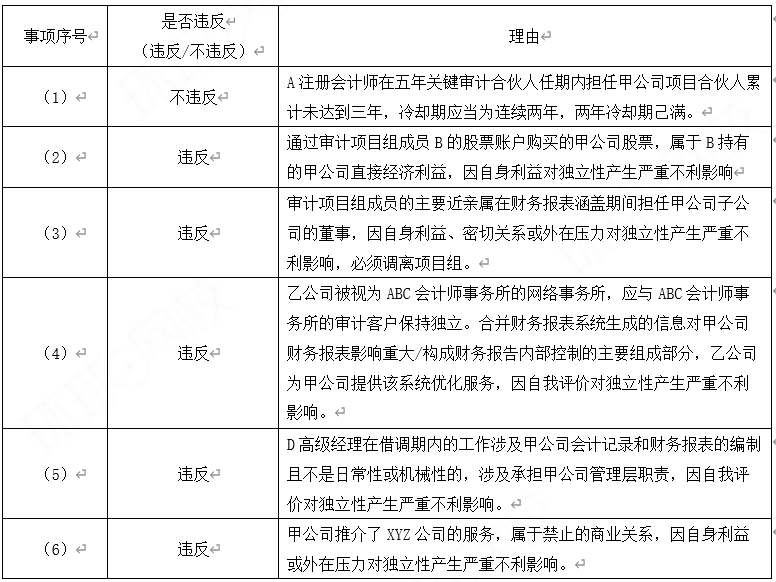 | 事项序号 | 是否违反（违反/不违反） | 理由 |
|---|---|---|
| （1） | 不违反 | A注册会计师在五年关键审计合伙人任期内担任甲公司项目合伙人累计未达到三年，冷却期应当为连续两年，两年冷却期己满。 |
| （2） | 违反 | 通过审计项目组成员B的股票账户购买的甲公司股票，属于B持有的甲公司直接经济利益，因自身利益对独立性产生严重不利影响 |
| （3） | 违反 | 审计项目组成员的主要近亲属在财务报表涵盖期间担任甲公司子公司的董事，因自身利益、密切关系或外在压力对独立性产生严重不利影响，必须调离项目组。 |
| （4） | 违反 | 乙公司被视为ABC会计师事务所的网络事务所，应与ABC会计师事务所的审计客户保持独立。合并财务报表系统生成的信息对甲公司财务报表影响重大/构成财务报告内部控制的主要组成部分，乙公司为甲公司提供该系统优化服务，因自我评价对独立性产生严重不利影响。 |
| （5） | 违反 | D高级经理在借调期内的工作涉及甲公司会计记录和财务报表的编制且不是日常性或机械性的，涉及承担甲公司管理层职责，因自我评价对独立性产生严重不利影响。 |
| （6） | 违反 | 甲公司推介了XYZ公司的服务，属于禁止的商业关系，因自身利益或外在压力对独立性产生严重不利影响。 |